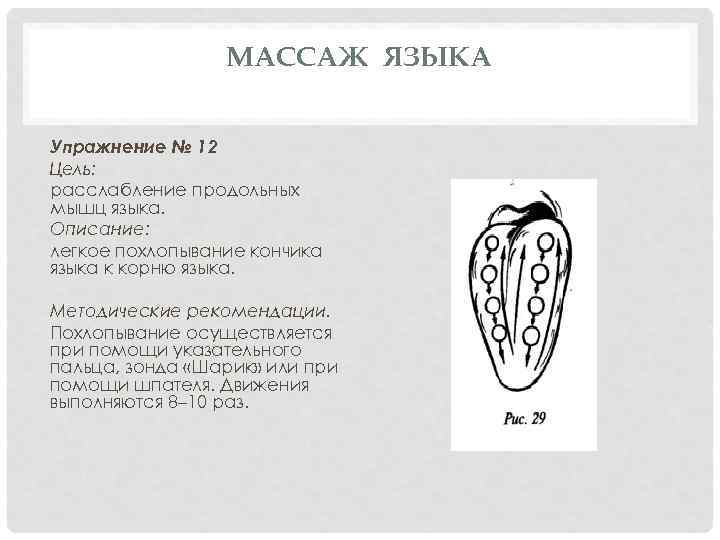 МАССАЖ ЯЗЫКА

Упражнение № 12
Цель:
расслабление продольных мышц языка.
Описание:
легкое похлопывание кончика языка к корню языка.

Методические рекомендации.
Похлопывание осуществляется при помощи указательного пальца, зонда «Шарик» или при помощи шпателя. Движения выполняются 8–10 раз.

Рис. 29